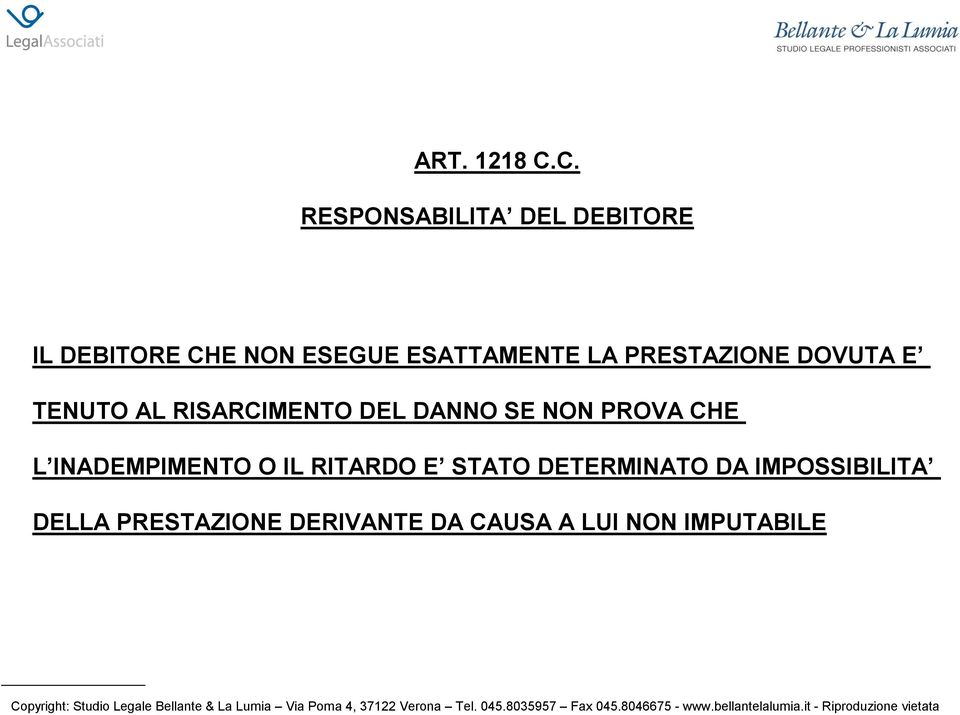 LegalAssociati

Bellante & La Lumia
STUDIO LEGALE PROFESSIONISTI ASSOCIATI

ART. 1218 C.C.

RESPONSABILITA' DEL DEBITORE

IL DEBITORE CHE NON ESEGUE ESATTAMENTE LA PRESTAZIONE DOVUTA E' TENUTO AL RISARCIMENTO DEL DANNO SE NON PROVA CHE L'INADEMPIMENTO O IL RITARDO E' STATO DETERMINATO DA IMPOSSIBILITA' DELLA PRESTAZIONE DERIVANTE DA CAUSA A LUI NON IMPUTABILE

Copyright: Studio Legale Bellante & La Lumia – Via Poma 4, 37122 Verona – Tel. 045.8035957 – Fax 045.8046675 - www.bellantelalumia.it - Riproduzione vietata